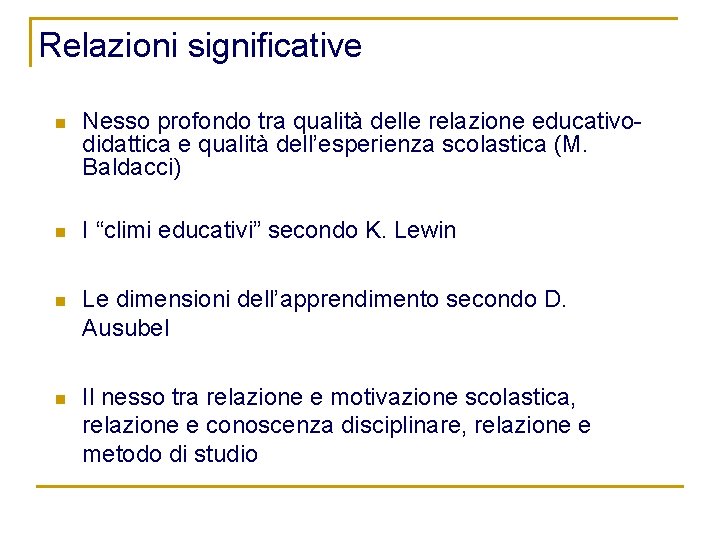 Relazioni significative

Nesso profondo tra qualità delle relazione educativo-didattica e qualità dell'esperienza scolastica (M. Baldacci)

I "climi educativi" secondo K. Lewin

Le dimensioni dell'apprendimento secondo D. Ausubel

Il nesso tra relazione e motivazione scolastica, relazione e conoscenza disciplinare, relazione e metodo di studio